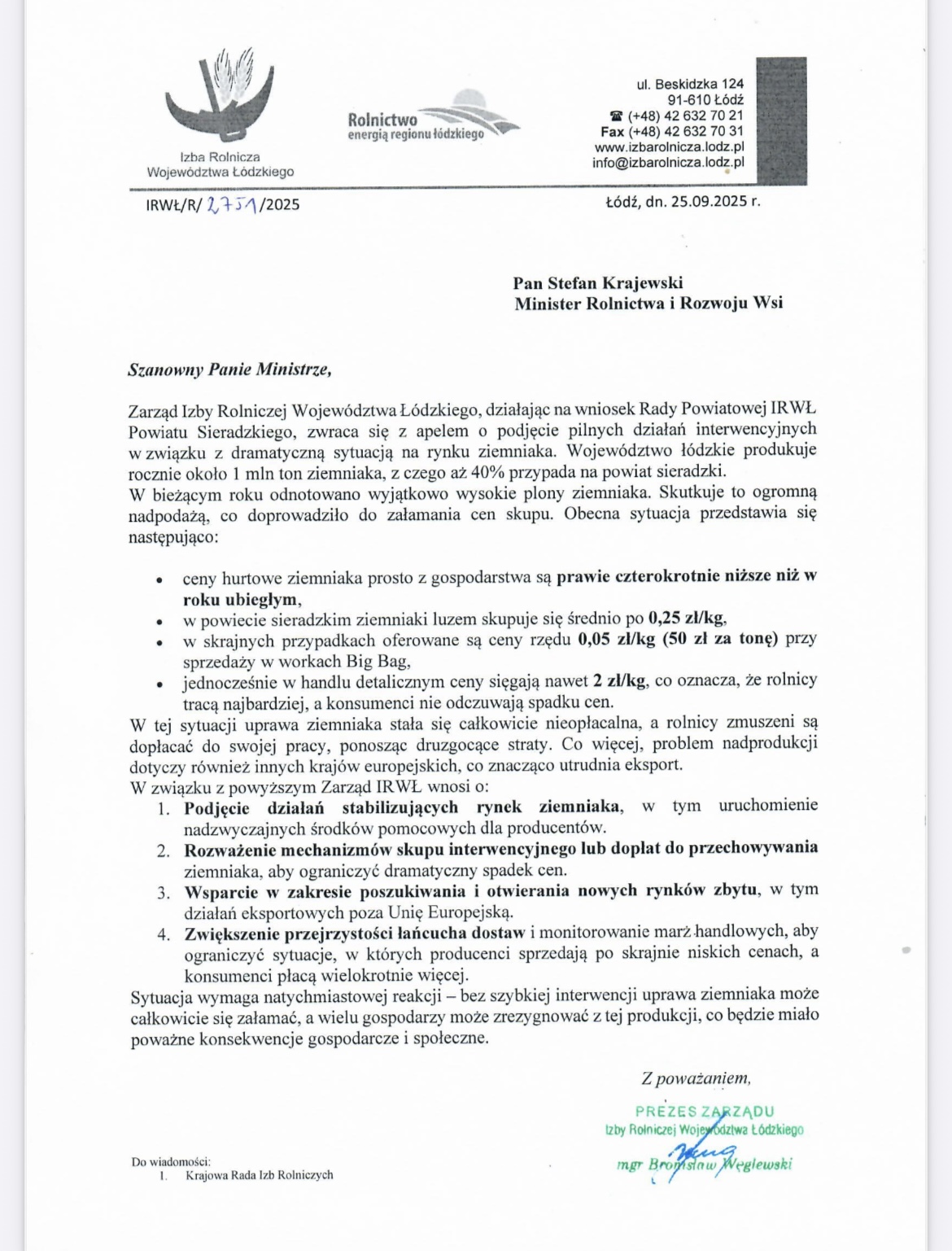 Izba Rolnicza Województwa Łódzkiego

Rolnictwo energią regionu łódzkiego

ul. Beskidzka 124
91-610 Łódź
☎ (+48) 42 632 70 21
Fax (+48) 42 632 70 31
www.izbarolnicza.lodz.pl
info@izbarolnicza.lodz.pl

IRWŁ/R/ 2751 /2025

Łódź, dn. 25.09.2025 r.

Pan Stefan Krajewski
Minister Rolnictwa i Rozwoju Wsi

Szanowny Panie Ministrze,

Zarząd Izby Rolniczej Województwa Łódzkiego, działając na wniosek Rady Powiatowej IRWŁ Powiatu Sieradzkiego, zwraca się z apelem o podjęcie pilnych działań interwencyjnych w związku z dramatyczną sytuacją na rynku ziemniaka. Województwo łódzkie produkuje rocznie około 1 mln ton ziemniaka, z czego aż 40% przypada na powiat sieradzki.
W bieżącym roku odnotowano wyjątkowo wysokie plony ziemniaka. Skutkuje to ogromną nadpodażą, co doprowadziło do załamania cen skupu. Obecna sytuacja przedstawia się następująco:

• ceny hurtowe ziemniaka prosto z gospodarstwa są prawie czterokrotnie niższe niż w roku ubiegłym,
• w powiecie sieradzkim ziemniaki luzem skupuje się średnio po 0,25 zł/kg,
• w skrajnych przypadkach oferowane są ceny rzędu 0,05 zł/kg (50 zł za tonę) przy sprzedaży w workach Big Bag,
• jednocześnie w handlu detalicznym ceny sięgają nawet 2 zł/kg, co oznacza, że rolnicy tracą najbardziej, a konsumenci nie odczuwają spadku cen.

W tej sytuacji uprawa ziemniaka stała się całkowicie nieopłacalna, a rolnicy zmuszeni są dopłacać do swojej pracy, ponosząc druzgocące straty. Co więcej, problem nadprodukcji dotyczy również innych krajów europejskich, co znacząco utrudnia eksport.
W związku z powyższym Zarząd IRWŁ wnosi o:
1. Podjęcie działań stabilizujących rynek ziemniaka, w tym uruchomienie nadzwyczajnych środków pomocowych dla producentów.
2. Rozważenie mechanizmów skupu interwencyjnego lub dopłat do przechowywania ziemniaka, aby ograniczyć dramatyczny spadek cen.
3. Wsparcie w zakresie poszukiwania i otwierania nowych rynków zbytu, w tym działań eksportowych poza Unię Europejską.
4. Zwiększenie przejrzystości łańcucha dostaw i monitorowanie marż handlowych, aby ograniczyć sytuacje, w których producenci sprzedają po skrajnie niskich cenach, a konsumenci płacą wielokrotnie więcej.
Sytuacja wymaga natychmiastowej reakcji – bez szybkiej interwencji uprawa ziemniaka może całkowicie się załamać, a wielu gospodarzy może zrezygnować z tej produkcji, co będzie miało poważne konsekwencje gospodarcze i społeczne.

Z poważaniem,

PREZES ZARZĄDU
Izby Rolniczej Województwa Łódzkiego
mgr Bronisław Węglewski

Do wiadomości:
1. Krajowa Rada Izb Rolniczych